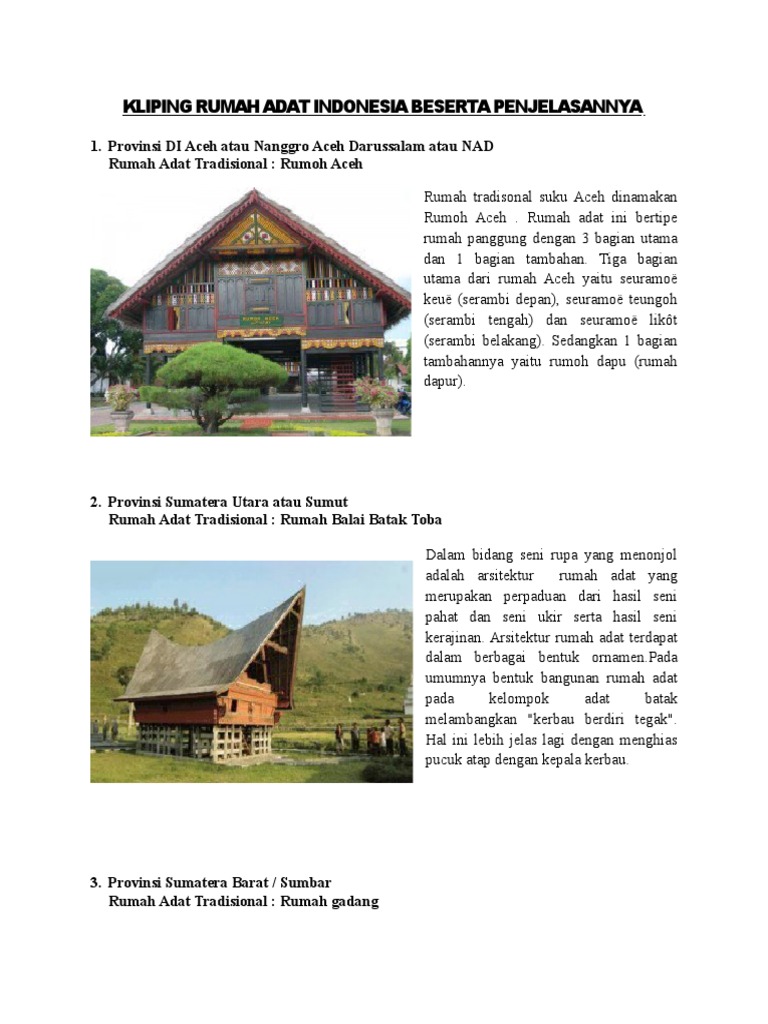 KLIPING RUMAH ADAT INDONESIA BESERTA PENJELASANNYA

1. Provinsi DI Aceh atau Nanggro Aceh Darussalam atau NAD
Rumah Adat Tradisional : Rumoh Aceh

Rumah tradisonal suku Aceh dinamakan Rumoh Aceh . Rumah adat ini bertipe rumah panggung dengan 3 bagian utama dan 1 bagian tambahan. Tiga bagian utama dari rumah Aceh yaitu seuramoë keuë (serambi depan), seuramoë teungoh (serambi tengah) dan seuramoë likôt (serambi belakang). Sedangkan 1 bagian tambahannya yaitu rumoh dapu (rumah dapur).

2. Provinsi Sumatera Utara atau Sumut
Rumah Adat Tradisional : Rumah Balai Batak Toba

Dalam bidang seni rupa yang menonjol adalah arsitektur rumah adat yang merupakan perpaduan dari hasil seni pahat dan seni ukir serta hasil seni kerajinan. Arsitektur rumah adat terdapat dalam berbagai bentuk ornamen.Pada umumnya bentuk bangunan rumah adat pada kelompok adat batak melambangkan "kerbau berdiri tegak". Hal ini lebih jelas lagi dengan menghias pucuk atap dengan kepala kerbau.

3. Provinsi Sumatera Barat / Sumbar
Rumah Adat Tradisional : Rumah gadang